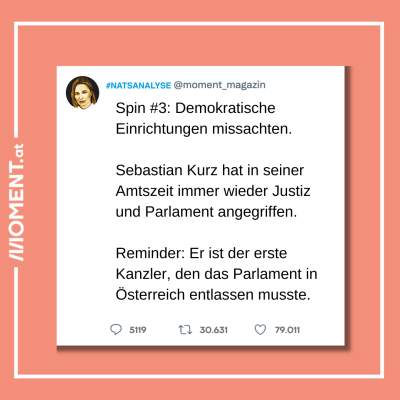 MOMENT.at

#NATSANALYSE @moment_magazin

Spin #3: Demokratische Einrichtungen missachten.

Sebastian Kurz hat in seiner Amtszeit immer wieder Justiz und Parlament angegriffen.

Reminder: Er ist der erste Kanzler, den das Parlament in Österreich entlassen musste.

5119 30.631 79.011